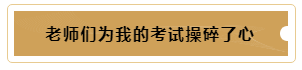 老师们为我的考试操碎了心